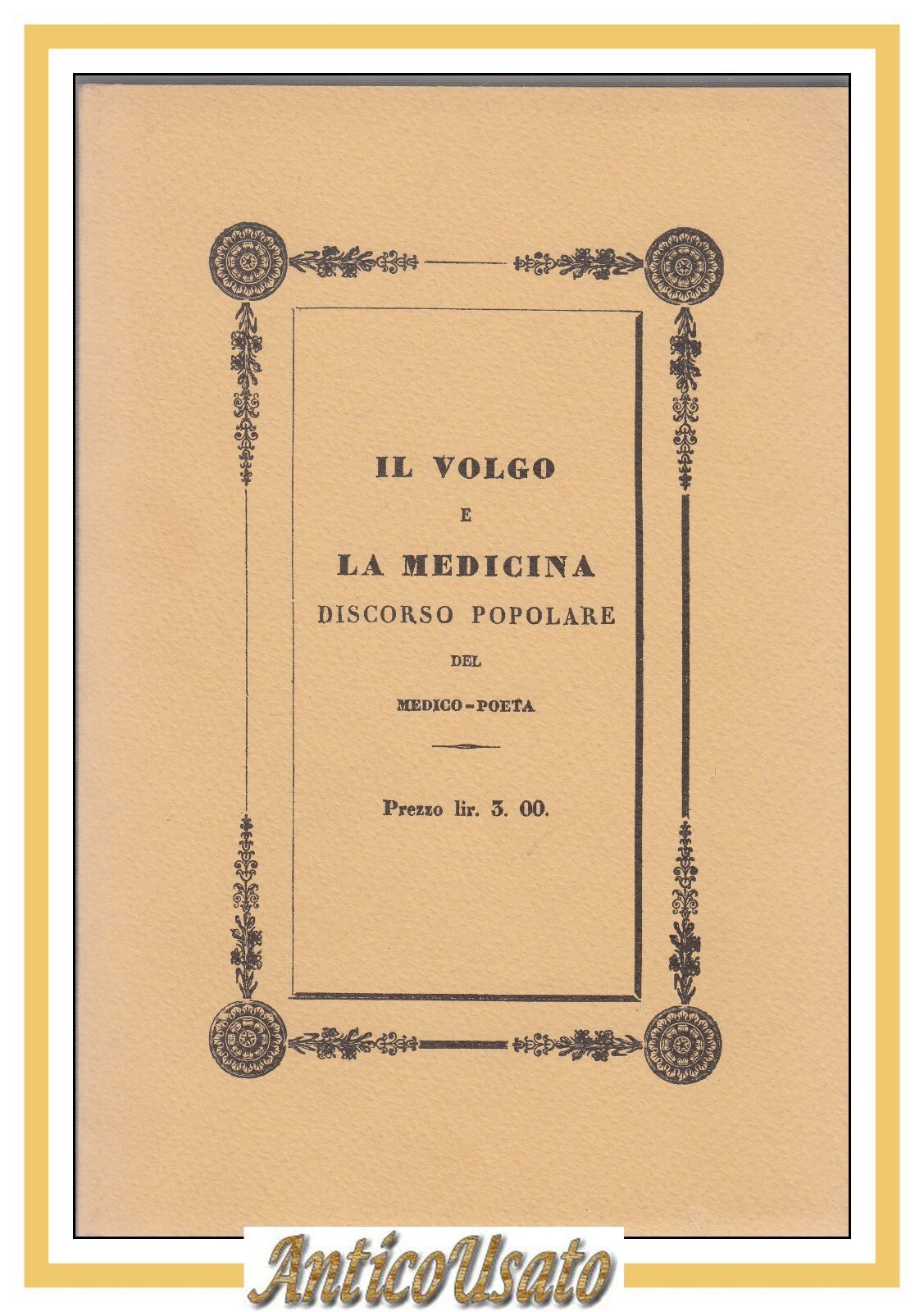 IL VOLGO
E
LA MEDICINA
DISCORSO POPOLARE
DEL
MEDICO-POETA

Prezzo lir. 3. 00.

AnticoUsato